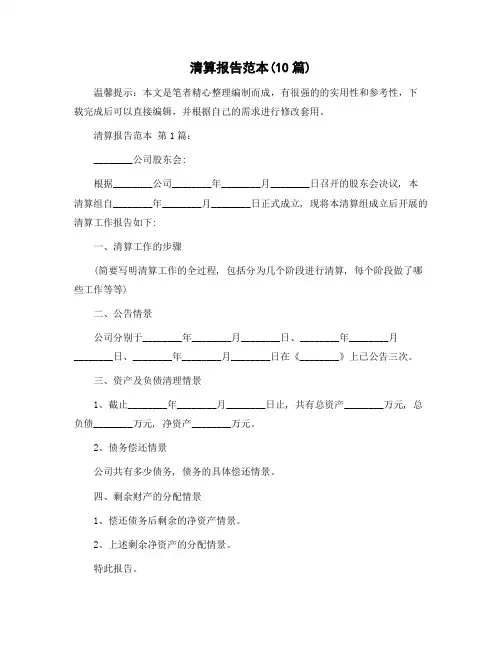 清算报告范本(10篇)

温馨提示：本文是笔者精心整理编制而成，有很强的的实用性和参考性，下载完成后可以直接编辑，并根据自己的需求进行修改套用。

清算报告范本 第1篇：

________公司股东会：

根据________公司________年________月________日召开的股东会决议，本清算组自________年________月________日正式成立，现将本清算组成立后开展的清算工作报告如下：

一、清算工作的步骤

（简要写明清算工作的全过程，包括分为几个阶段进行清算，每个阶段做了哪些工作等等）

二、公告情景

公司分别于________年________月________日、________年________月________日、________年________月________日在《________》上已公告三次。

三、资产及负债清理情景

1、截止________年________月________日止，共有总资产________万元，总负债________万元，净资产________万元。

2、债务偿还情景

公司共有多少债务，债务的具体偿还情景。

四、剩余财产的分配情景

1、偿还债务后剩余的净资产情景。

2、上述剩余净资产的分配情景。

特此报告。